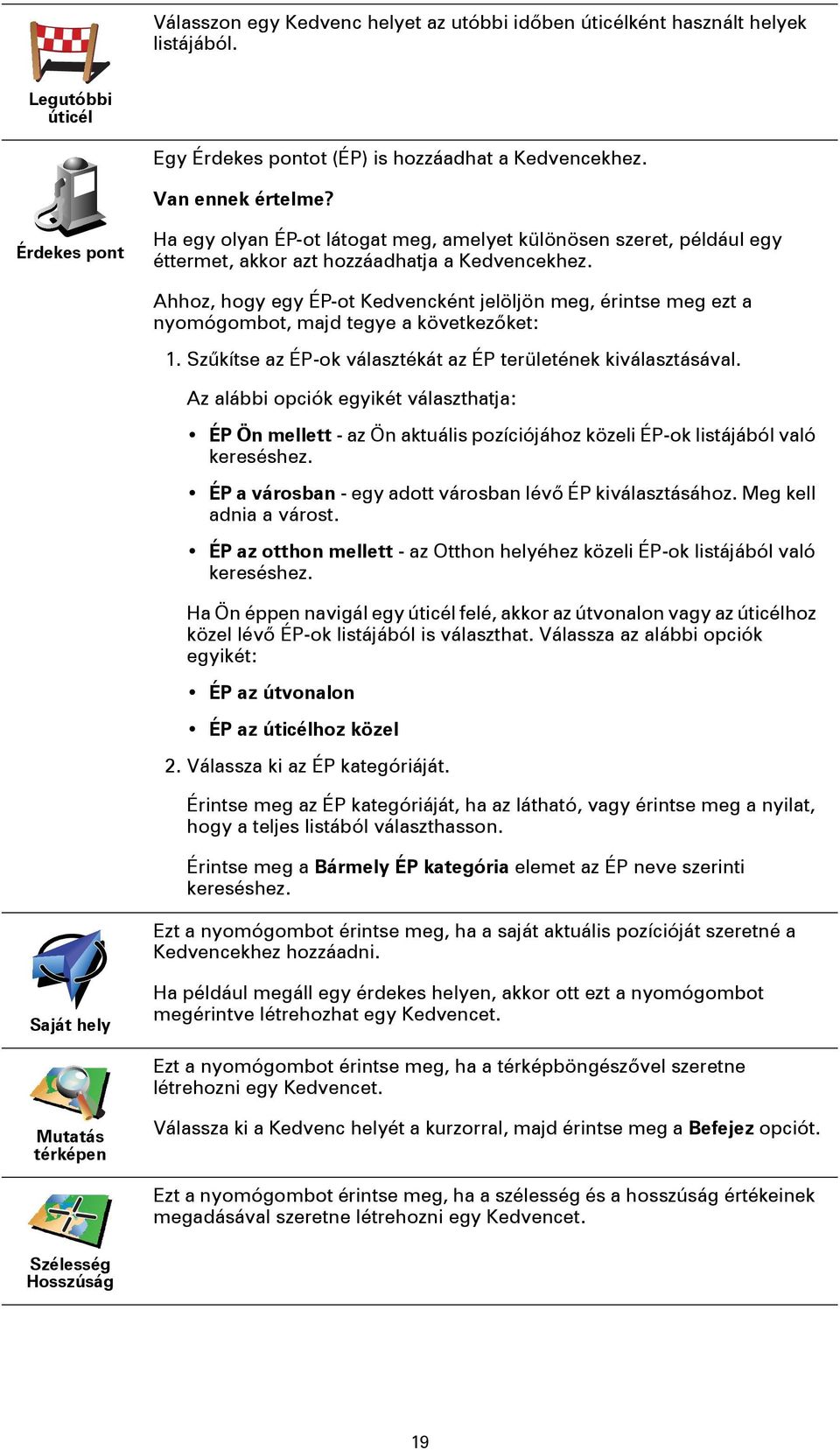 Legutóbbi úticél

Válasszon egy Kedvenc helyet az utóbbi időben úticélként használt helyek listájából.

Érdekes pont

Egy Érdekes pontot (ÉP) is hozzáadhat a Kedvencekhez.

Van ennek értelme?

Ha egy olyan ÉP-ot látogat meg, amelyet különösen szeret, például egy éttermet, akkor azt hozzáadhatja a Kedvencekhez.

Ahhoz, hogy egy ÉP-ot Kedvencként jelöljön meg, érintse meg ezt a nyomógombot, majd tegye a következőket:

1. Szűkítse az ÉP-ok választékát az ÉP területének kiválasztásával.

Az alábbi opciók egyikét választhatja:

• ÉP Ön mellett - az Ön aktuális pozíciójához közeli ÉP-ok listájából való kereséshez.

• ÉP a városban - egy adott városban lévő ÉP kiválasztásához. Meg kell adnia a várost.

• ÉP az otthon mellett - az Otthon helyéhez közeli ÉP-ok listájából való kereséshez.

Ha Ön éppen navigál egy úticél felé, akkor az útvonalon vagy az úticélhoz közel lévő ÉP-ok listájából is választhat. Válassza az alábbi opciók egyikét:

• ÉP az útvonalon

• ÉP az úticélhoz közel

2. Válassza ki az ÉP kategóriáját.

Érintse meg az ÉP kategóriáját, ha az látható, vagy érintse meg a nyilat, hogy a teljes listából választhasson.

Érintse meg a Bármely ÉP kategória elemet az ÉP neve szerinti kereséshez.

Saját hely

Ezt a nyomógombot érintse meg, ha a saját aktuális pozícióját szeretné a Kedvencekhez hozzáadni.

Ha például megáll egy érdekes helyen, akkor ott ezt a nyomógombot megérintve létrehozhat egy Kedvencet.

Mutatás térképen

Ezt a nyomógombot érintse meg, ha a térképböngészővel szeretne létrehozni egy Kedvencet.

Válassza ki a Kedvenc helyét a kurzorral, majd érintse meg a Befejez opciót.

Szélesség Hosszúság

Ezt a nyomógombot érintse meg, ha a szélesség és a hosszúság értékeinek megadásával szeretne létrehozni egy Kedvencet.

19